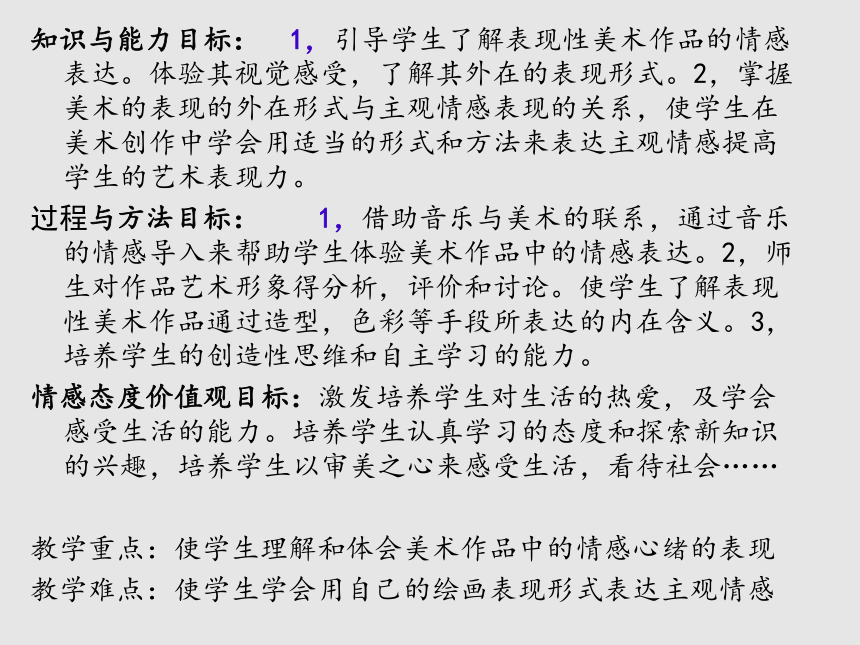 知识与能力目标： 1，引导学生了解表现性美术作品的情感表达。体验其视觉感受，了解其外在的表现形式。2，掌握美术的表现的外在形式与主观情感表现的关系，使学生在美术创作中学会用适当的形式和方法来表达主观情感提高学生的艺术表现力。

过程与方法目标： 1，借助音乐与美术的联系，通过音乐的情感导入来帮助学生体验美术作品中的情感表达。2，师生对作品艺术形象得分析，评价和讨论。使学生了解表现性美术作品通过造型，色彩等手段所表达的内在含义。3，培养学生的创造性思维和自主学习的能力。

情感态度价值观目标：激发培养学生对生活的热爱，及学会感受生活的能力。培养学生认真学习的态度和探索新知识的兴趣，培养学生以审美之心来感受生活，看待社会……

教学重点：使学生理解和体会美术作品中的情感心绪的表现
教学难点：使学生学会用自己的绘画表现形式表达主观情感